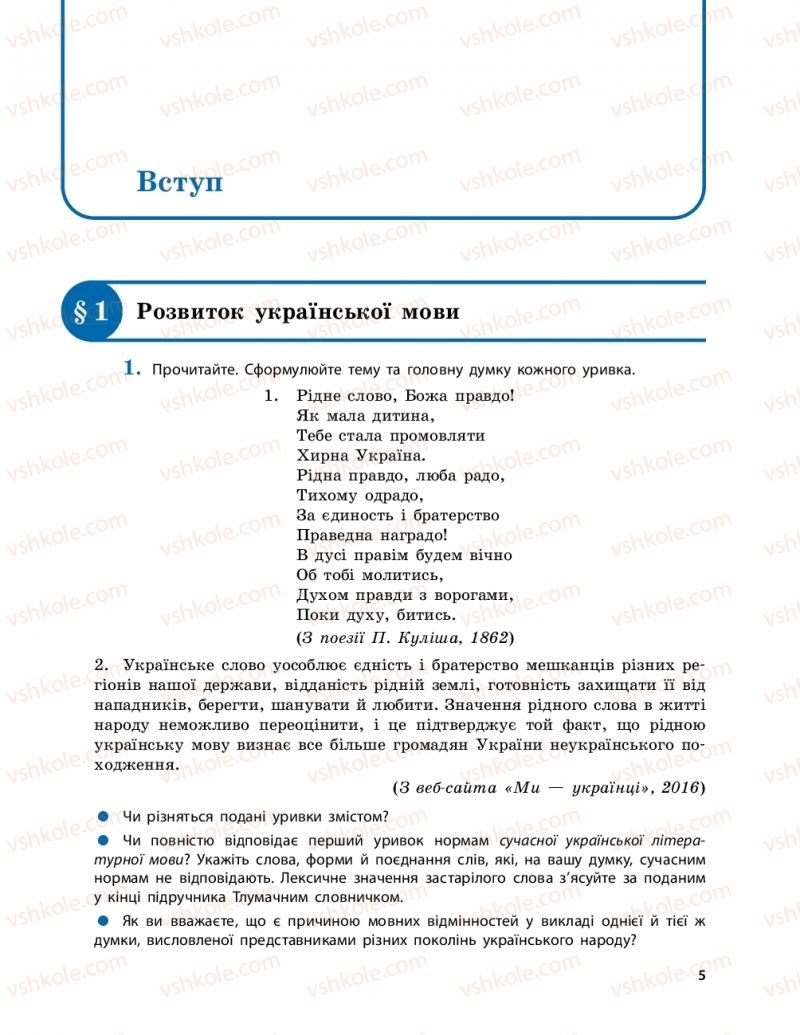 Вступ

§ 1 Розвиток української мови

1. Прочитайте. Сформулюйте тему та головну думку кожного уривка.

1. Рідне слово, Божа правдо!
Як мала дитина,
Тебе стала промовляти
Хирна Україна.
Рідна правдо, люба радо,
Тихому одрадо,
За єдиность і братерство
Праведна наградо!
В дусі правім будем вічно
Об тобі молитись,
Духом правди з ворогами,
Поки духу, битись.
(З поезії П. Куліша, 1862)

2. Українське слово уособлює єдність і братерство мешканців різних регіонів нашої держави, відданість рідній землі, готовність захищати її від нападників, берегти, шанувати й любити. Значення рідного слова в житті народу неможливо переоцінити, і це підтверджує той факт, що рідною українську мову визнає все більше громадян України неукраїнського походження.

(З веб-сайта «Ми — українці», 2016)

● Чи різняться подані уривки змістом?
● Чи повністю відповідає перший уривок нормам сучасної української літературної мови? Укажіть слова, форми й поєднання слів, які, на вашу думку, сучасним нормам не відповідають. Лексичне значення застарілого слова з'ясуйте за поданим у кінці підручника Тлумачним словничком.
● Як ви вважаєте, що є причиною мовних відмінностей у викладі однієї й тієї ж думки, висловленої представниками різних поколінь українського народу?

5

vshkole.com